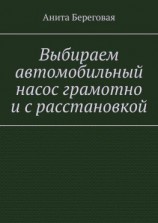 Анита Береговая

Выбираем автомобильный насос грамотно и с расстановкой